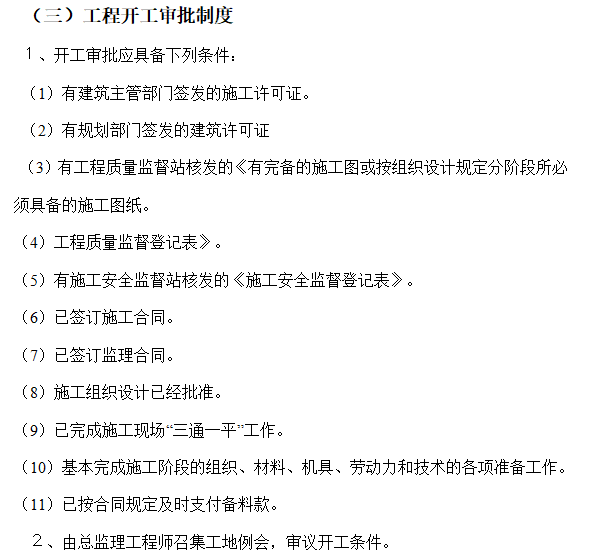 （三）工程开工审批制度

１、开工审批应具备下列条件：

（1）有建筑主管部门签发的施工许可证。

（2）有规划部门签发的建筑许可证

（3）有工程质量监督站核发的《有完备的施工图或按组织设计规定分阶段所必须具备的施工图纸。

（4）工程质量监督登记表》。

（5）有施工安全监督站核发的《施工安全监督登记表》。

（6）已签订施工合同。

（7）已签订监理合同。

（8）施工组织设计已经批准。

（9）已完成施工现场“三通一平”工作。

（10）基本完成施工阶段的组织、材料、机具、劳动力和技术的各项准备工作。

（11）已按合同规定及时支付备料款。

２、由总监理工程师召集工地例会，审议开工条件。